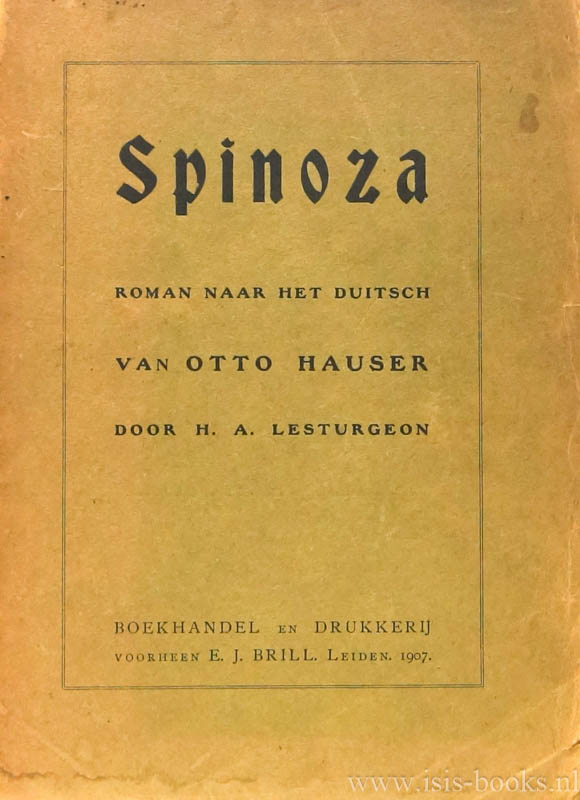 Spinoza

ROMAN NAAR HET DUITSCH

VAN OTTO HAUSER

DOOR H. A. LESTURGEON

BOEKHANDEL EN DRUKKERIJ
VOORHEEN E. J. BRILL. LEIDEN. 1907.

www.isis-books.nl